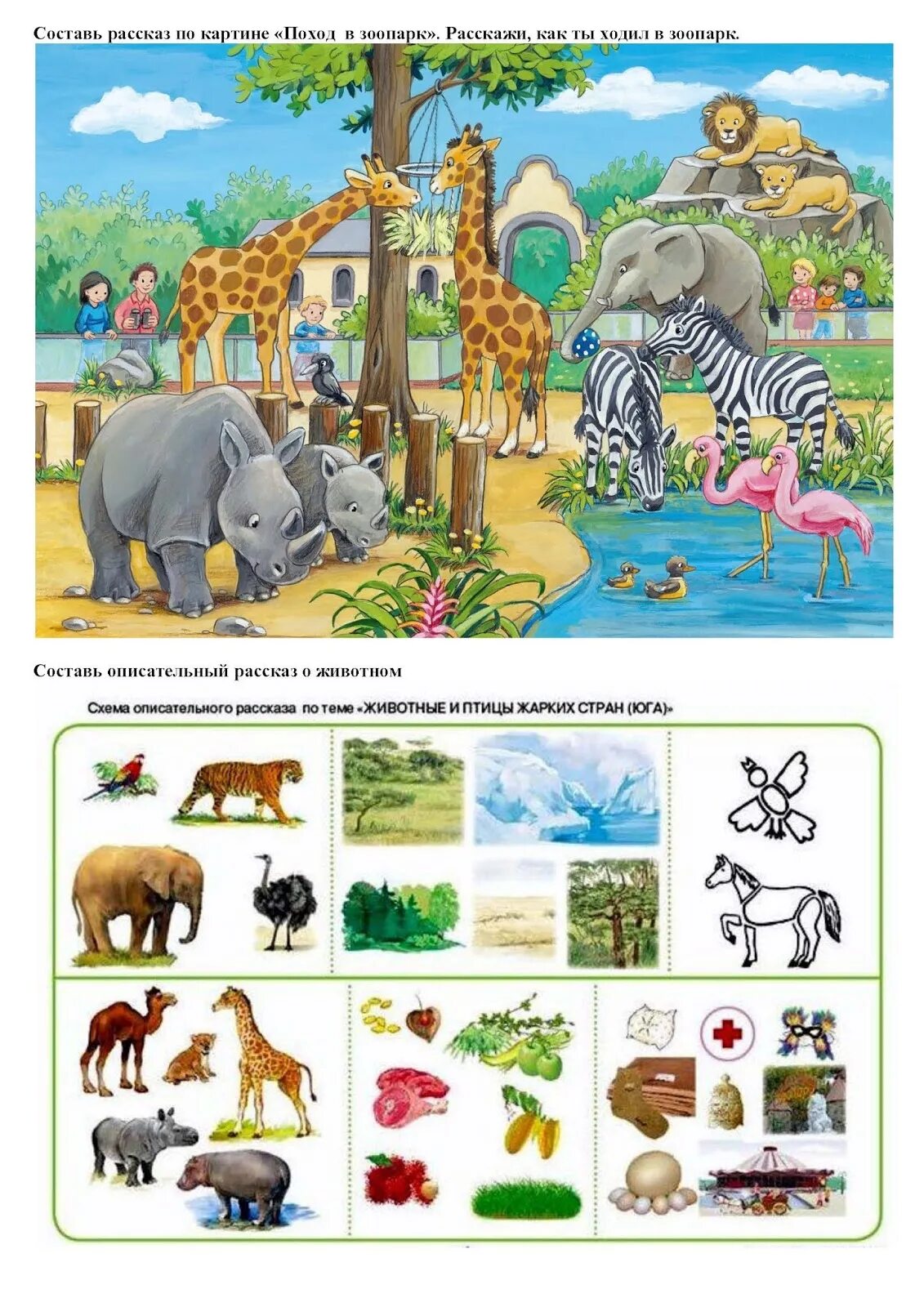 Составь рассказ по картине «Поход в зоопарк». Расскажи, как ты ходил в зоопарк.

Составь описательный рассказ о животном

Схема описательного рассказа по теме «ЖИВОТНЫЕ И ПТИЦЫ ЖАРКИХ СТРАН (ЮГА)»